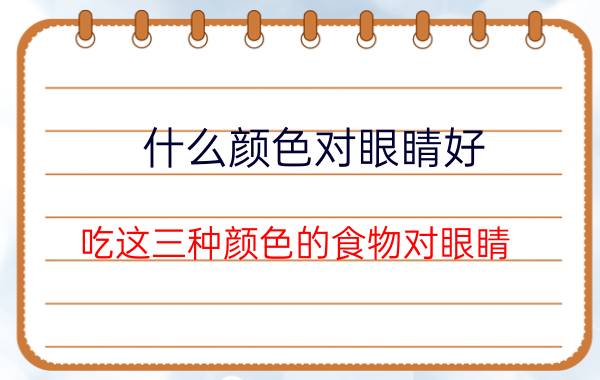 什么颜色对眼睛好

吃这三种颜色的食物对眼睛